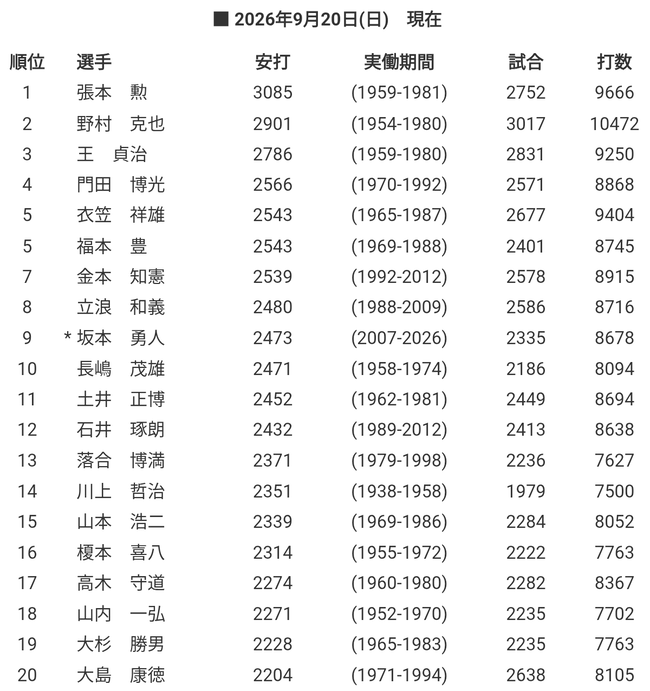 ■ 2026年9月20日(日)　現在

| 順位 | 選手 | 安打 | 実働期間 | 試合 | 打数 |
|---|---|---|---|---|---|
| 1 | 張本　勲 | 3085 | (1959-1981) | 2752 | 9666 |
| 2 | 野村　克也 | 2901 | (1954-1980) | 3017 | 10472 |
| 3 | 王　貞治 | 2786 | (1959-1980) | 2831 | 9250 |
| 4 | 門田　博光 | 2566 | (1970-1992) | 2571 | 8868 |
| 5 | 衣笠　祥雄 | 2543 | (1965-1987) | 2677 | 9404 |
| 5 | 福本　豊 | 2543 | (1969-1988) | 2401 | 8745 |
| 7 | 金本　知憲 | 2539 | (1992-2012) | 2578 | 8915 |
| 8 | 立浪　和義 | 2480 | (1988-2009) | 2586 | 8716 |
| 9 | * 坂本　勇人 | 2473 | (2007-2026) | 2335 | 8678 |
| 10 | 長嶋　茂雄 | 2471 | (1958-1974) | 2186 | 8094 |
| 11 | 土井　正博 | 2452 | (1962-1981) | 2449 | 8694 |
| 12 | 石井　琢朗 | 2432 | (1989-2012) | 2413 | 8638 |
| 13 | 落合　博満 | 2371 | (1979-1998) | 2236 | 7627 |
| 14 | 川上　哲治 | 2351 | (1938-1958) | 1979 | 7500 |
| 15 | 山本　浩二 | 2339 | (1969-1986) | 2284 | 8052 |
| 16 | 榎本　喜八 | 2314 | (1955-1972) | 2222 | 7763 |
| 17 | 高木　守道 | 2274 | (1960-1980) | 2282 | 8367 |
| 18 | 山内　一弘 | 2271 | (1952-1970) | 2235 | 7702 |
| 19 | 大杉　勝男 | 2228 | (1965-1983) | 2235 | 7763 |
| 20 | 大島　康徳 | 2204 | (1971-1994) | 2638 | 8105 |